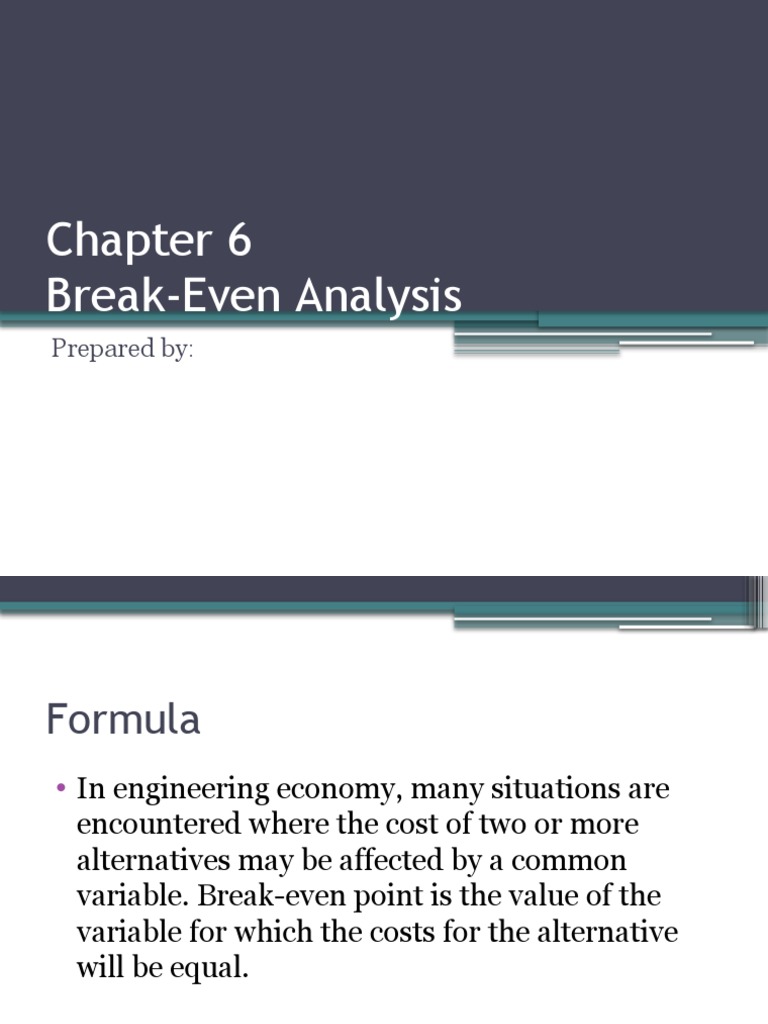 Chapter 6
Break-Even Analysis

Prepared by:

Formula

• In engineering economy, many situations are encountered where the cost of two or more alternatives may be affected by a common variable. Break-even point is the value of the variable for which the costs for the alternative will be equal.